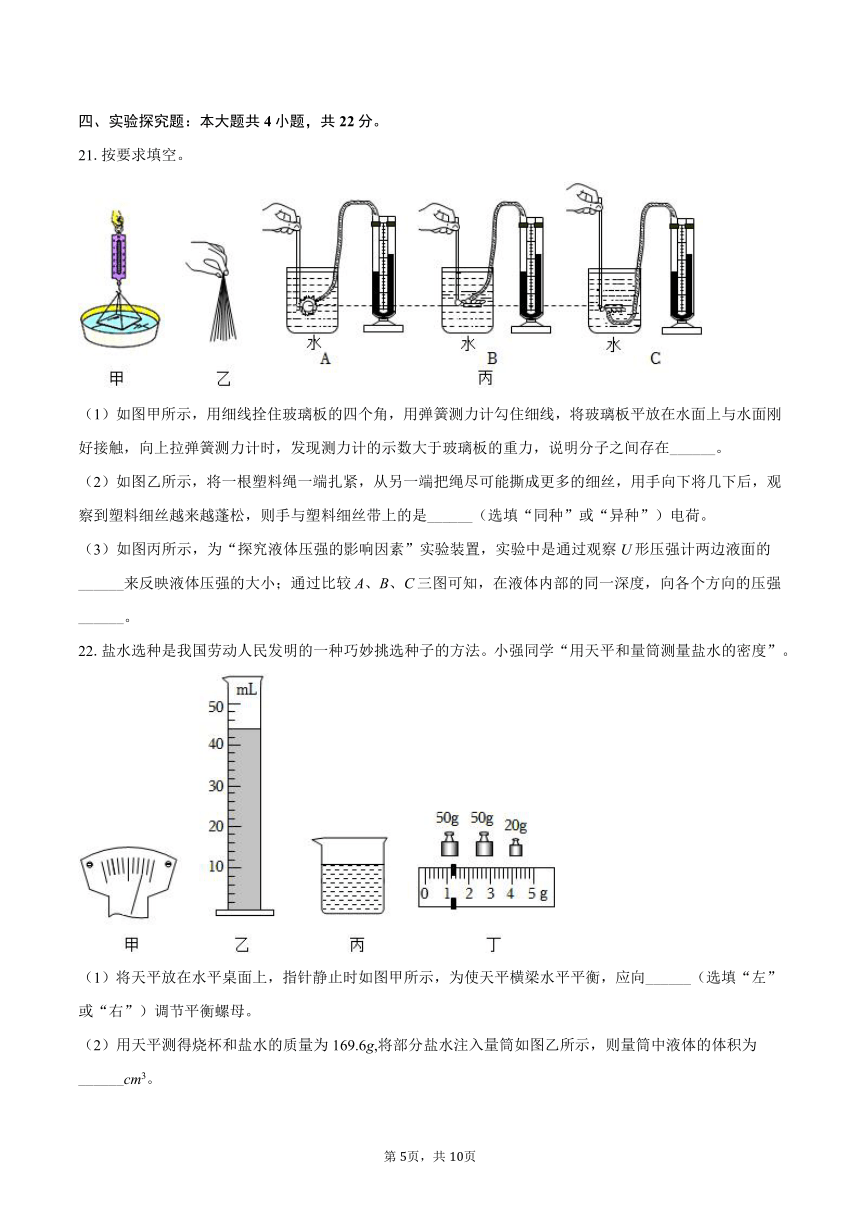 四、实验探究题：本大题共 4 小题，共 22 分。

21. 按要求填空。

水 A 水 B 水 C

甲 乙 丙

（1）如图甲所示，用细线拴住玻璃板的四个角，用弹簧测力计勾住细线，将玻璃板平放在水面上与水面刚好接触，向上拉弹簧测力计时，发现测力计的示数大于玻璃板的重力，说明分子之间存在______。

（2）如图乙所示，将一根塑料绳一端扎紧，从另一端把绳尽可能撕成更多的细丝，用手向下将几下后，观察到塑料细丝越来越蓬松，则手与塑料细丝带上的是______（选填“同种”或“异种”）电荷。

（3）如图丙所示，为“探究液体压强的影响因素”实验装置，实验中是通过观察 $U$ 形压强计两边液面的______来反映液体压强的大小；通过比较 $A$、$B$、$C$ 三图可知，在液体内部的同一深度，向各个方向的压强______。

22. 盐水选种是我国劳动人民发明的一种巧妙挑选种子的方法。小强同学“用天平和量筒测量盐水的密度”。

mL
50
40
30
20
10

50g 50g 20g

0 1 2 3 4 5 g

甲 乙 丙 丁

（1）将天平放在水平桌面上，指针静止时如图甲所示，为使天平横梁水平平衡，应向______（选填“左”或“右”）调节平衡螺母。

（2）用天平测得烧杯和盐水的质量为 $169.6g$,将部分盐水注入量筒如图乙所示，则量筒中液体的体积为______$cm^3$。

第 5页，共 10页